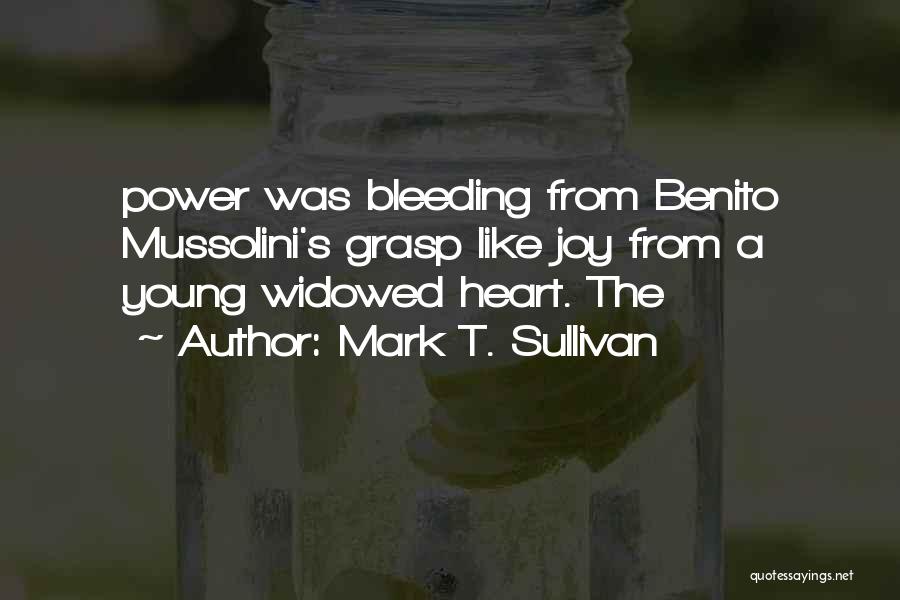 power was bleeding from Benito Mussolini's grasp like joy from a young widowed heart. The

~ Author: Mark T. Sullivan

quotessayings.net